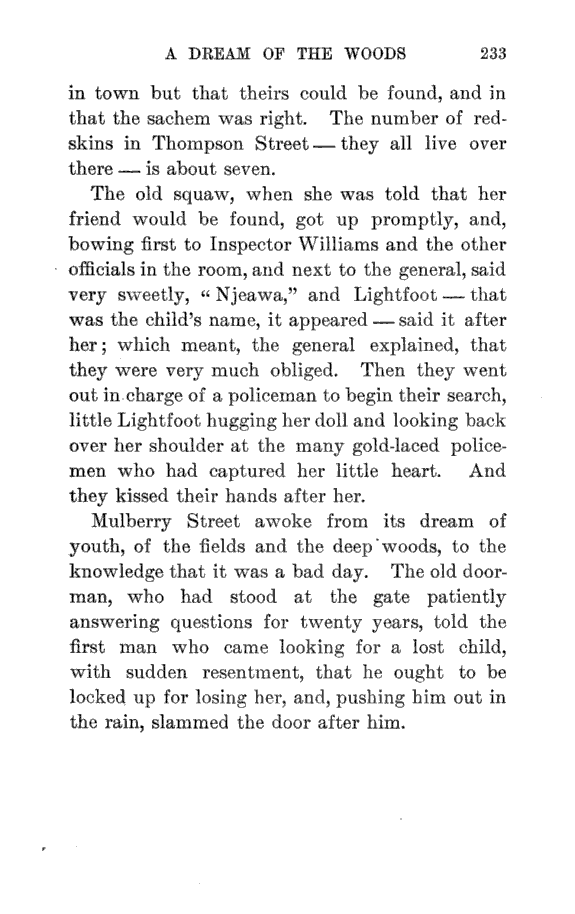 A DREAM OF THE WOODS 233

in town but that theirs could be found, and in that the sachem was right. The number of redskins in Thompson Street — they all live over there — is about seven.

The old squaw, when she was told that her friend would be found, got up promptly, and, bowing first to Inspector Williams and the other officials in the room, and next to the general, said very sweetly, "Njeawa," and Lightfoot — that was the child's name, it appeared — said it after her; which meant, the general explained, that they were very much obliged. Then they went out in charge of a policeman to begin their search, little Lightfoot hugging her doll and looking back over her shoulder at the many gold-laced policemen who had captured her little heart. And they kissed their hands after her.

Mulberry Street awoke from its dream of youth, of the fields and the deep woods, to the knowledge that it was a bad day. The old doorman, who had stood at the gate patiently answering questions for twenty years, told the first man who came looking for a lost child, with sudden resentment, that he ought to be locked up for losing her, and, pushing him out in the rain, slammed the door after him.